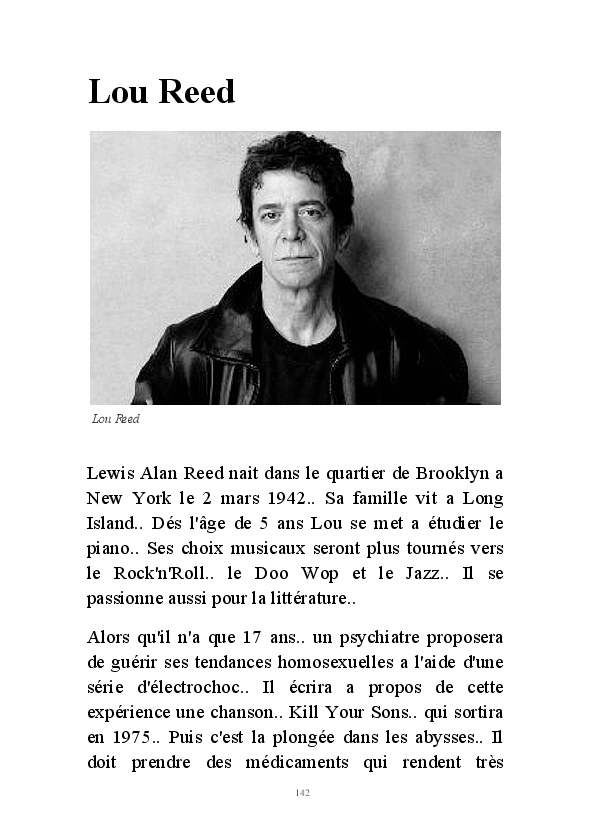 Lou Reed

Lou Reed

Lewis Alan Reed nait dans le quartier de Brooklyn a New York le 2 mars 1942.. Sa famille vit a Long Island.. Dés l'âge de 5 ans Lou se met a étudier le piano.. Ses choix musicaux seront plus tournés vers le Rock'n'Roll.. le Doo Wop et le Jazz.. Il se passionne aussi pour la littérature..

Alors qu'il n'a que 17 ans.. un psychiatre proposera de guérir ses tendances homosexuelles a l'aide d'une série d'électrochoc.. Il écrira a propos de cette expérience une chanson.. Kill Your Sons.. qui sortira en 1975.. Puis c'est la plongée dans les abysses.. Il doit prendre des médicaments qui rendent très

142